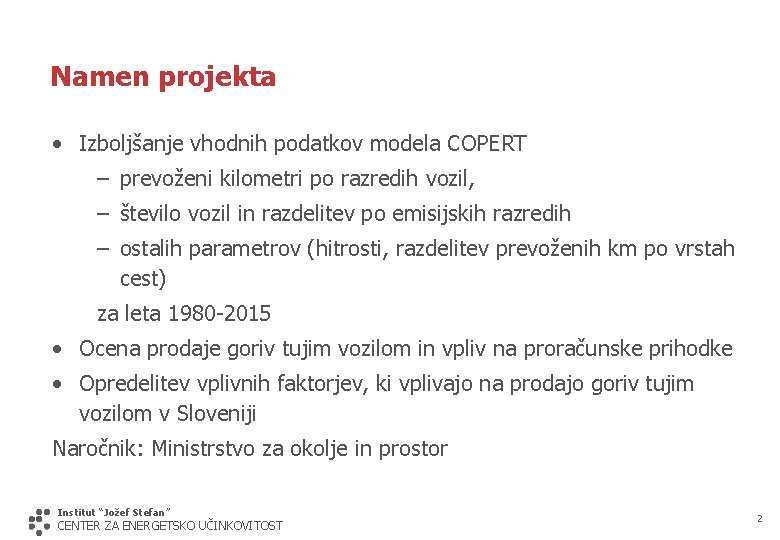 Namen projekta

• Izboljšanje vhodnih podatkov modela COPERT
  – prevoženi kilometri po razredih vozil,
  – število vozil in razdelitev po emisijskih razredih
  – ostalih parametrov (hitrosti, razdelitev prevoženih km po vrstah cest)

  za leta 1980-2015

• Ocena prodaje goriv tujim vozilom in vpliv na proračunske prihodke
• Opredelitev vplivnih faktorjev, ki vplivajo na prodajo goriv tujim vozilom v Sloveniji

Naročnik: Ministrstvo za okolje in prostor

Institut "Jožef Stefan"
CENTER ZA ENERGETSKO UČINKOVITOST

2